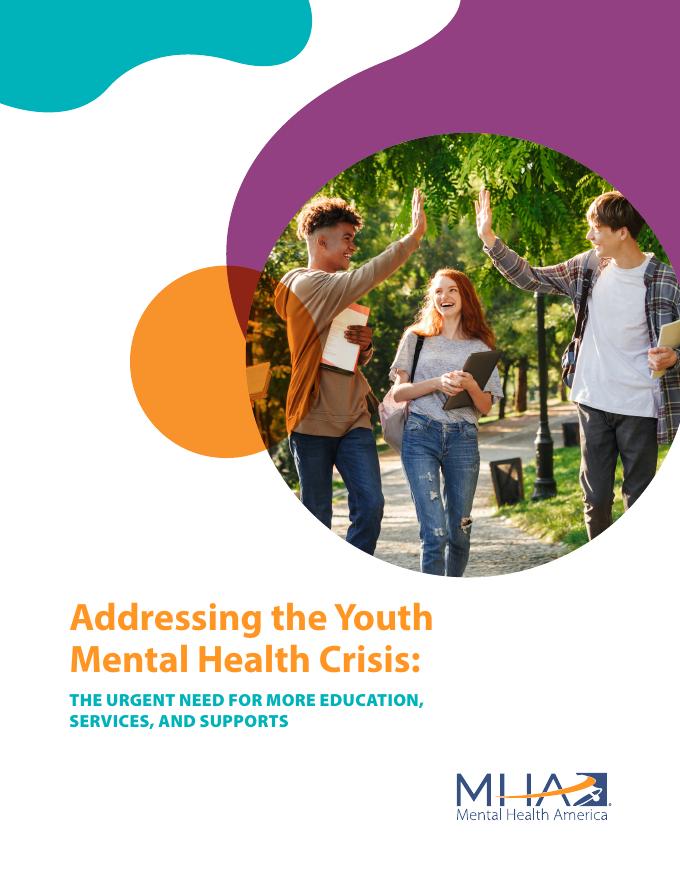 Addressing the Youth Mental Health Crisis:

THE URGENT NEED FOR MORE EDUCATION, SERVICES, AND SUPPORTS

MHA
Mental Health America